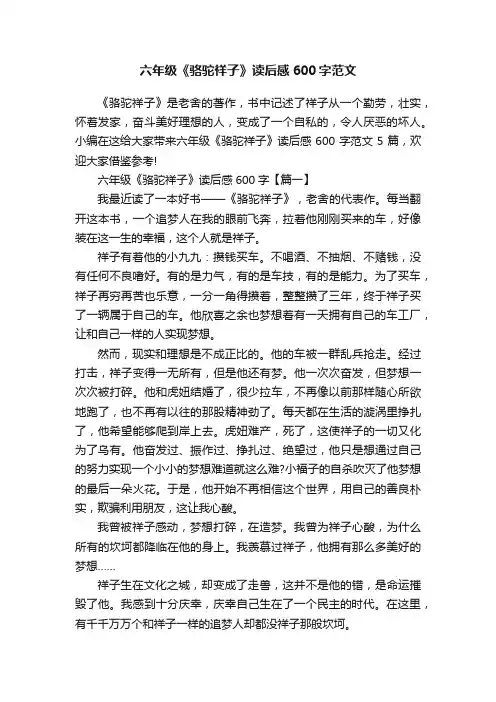 六年级《骆驼祥子》读后感 600 字范文

《骆驼祥子》是老舍的著作，书中记述了祥子从一个勤劳，壮实，怀着发家，奋斗美好理想的人，变成了一个自私的，令人厌恶的坏人。小编在这给大家带来六年级《骆驼祥子》读后感 600 字范文 5 篇，欢迎大家借鉴参考!

六年级《骆驼祥子》读后感 600 字【篇一】

我最近读了一本好书——《骆驼祥子》，老舍的代表作。每当翻开这本书，一个追梦人在我的眼前飞奔，拉着他刚刚买来的车，好像装在这一生的幸福，这个人就是祥子。

祥子有着他的小九九：攒钱买车。不喝酒、不抽烟、不赌钱，没有任何不良嗜好。有的是力气，有的是车技，有的是能力。为了买车，祥子再穷再苦也乐意，一分一角得攒着，整整攒了三年，终于祥子买了一辆属于自己的车。他欣喜之余也梦想着有一天拥有自己的车工厂，让和自己一样的人实现梦想。

然而，现实和理想是不成正比的。他的车被一群乱兵抢走。经过打击，祥子变得一无所有，但是他还有梦。他一次次奋发，但梦想一次次被打碎。他和虎妞结婚了，很少拉车，不再像以前那样随心所欲地跑了，也不再有以往的那股精神劲了。每天都在生活的漩涡里挣扎了，他希望能够爬到岸上去。虎妞难产，死了，这使祥子的一切又化为了乌有。他奋发过、振作过、挣扎过、绝望过，他只是想通过自己的努力实现一个小小的梦想难道就这么难?小福子的自杀吹灭了他梦想的最后一朵火花。于是，他开始不再相信这个世界，用自己的善良朴实，欺骗利用朋友，这让我心酸。

我曾被祥子感动，梦想打碎，在造梦。我曾为祥子心酸，为什么所有的坎坷都降临在他的身上。我羡慕过祥子，他拥有那么多美好的梦想……

祥子生在文化之城，却变成了走兽，这并不是他的错，是命运摧毁了他。我感到十分庆幸，庆幸自己生在了一个民主的时代。在这里，有千千万万个和祥子一样的追梦人却都没祥子那般坎坷。